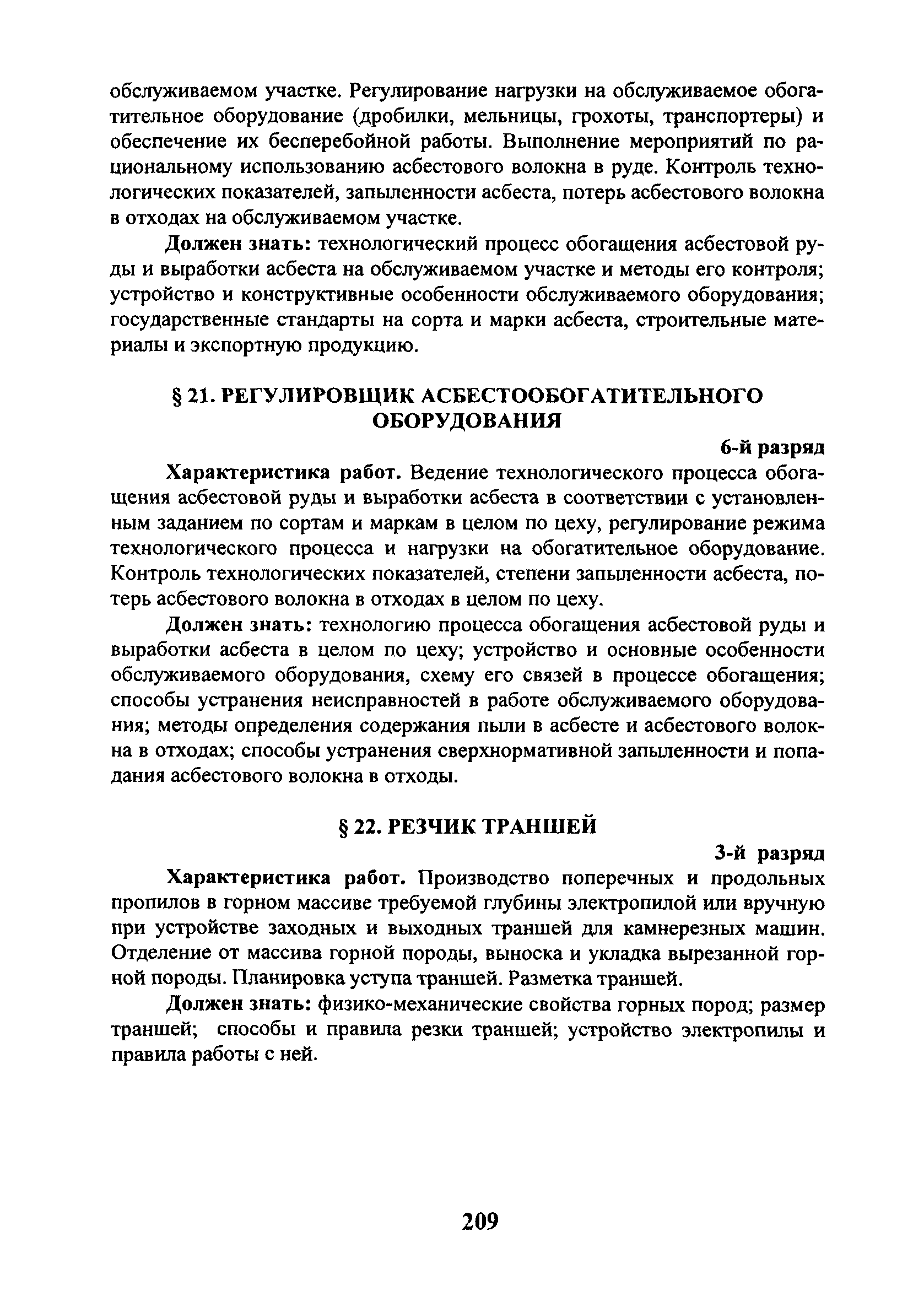 обслуживаемом участке. Регулирование нагрузки на обслуживаемое обогатительное оборудование (дробилки, мельницы, грохоты, транспортеры) и обеспечение их бесперебойной работы. Выполнение мероприятий по рациональному использованию асбестового волокна в руде. Контроль технологических показателей, запыленности асбеста, потерь асбестового волокна в отходах на обслуживаемом участке.

Должен знать: технологический процесс обогащения асбестовой руды и выработки асбеста на обслуживаемом участке и методы его контроля; устройство и конструктивные особенности обслуживаемого оборудования; государственные стандарты на сорта и марки асбеста, строительные материалы и экспортную продукцию.

§ 21. РЕГУЛИРОВЩИК АСБЕСТООБОГАТИТЕЛЬНОГО ОБОРУДОВАНИЯ

6-й разряд

Характеристика работ. Ведение технологического процесса обогащения асбестовой руды и выработки асбеста в соответствии с установленным заданием по сортам и маркам в целом по цеху, регулирование режима технологического процесса и нагрузки на обогатительное оборудование. Контроль технологических показателей, степени запыленности асбеста, потерь асбестового волокна в отходах в целом по цеху.

Должен знать: технологию процесса обогащения асбестовой руды и выработки асбеста в целом по цеху; устройство и основные особенности обслуживаемого оборудования, схему его связей в процессе обогащения; способы устранения неисправностей в работе обслуживаемого оборудования; методы определения содержания пыли в асбесте и асбестового волокна в отходах; способы устранения сверхнормативной запыленности и попадания асбестового волокна в отходы.

§ 22. РЕЗЧИК ТРАНШЕЙ

3-й разряд

Характеристика работ. Производство поперечных и продольных пропилов в горном массиве требуемой глубины электропилой или вручную при устройстве заходных и выходных траншей для камнерезных машин. Отделение от массива горной породы, выноска и укладка вырезанной горной породы. Планировка уступа траншей. Разметка траншей.

Должен знать: физико-механические свойства горных пород; размер траншей; способы и правила резки траншей; устройство электропилы и правила работы с ней.

209